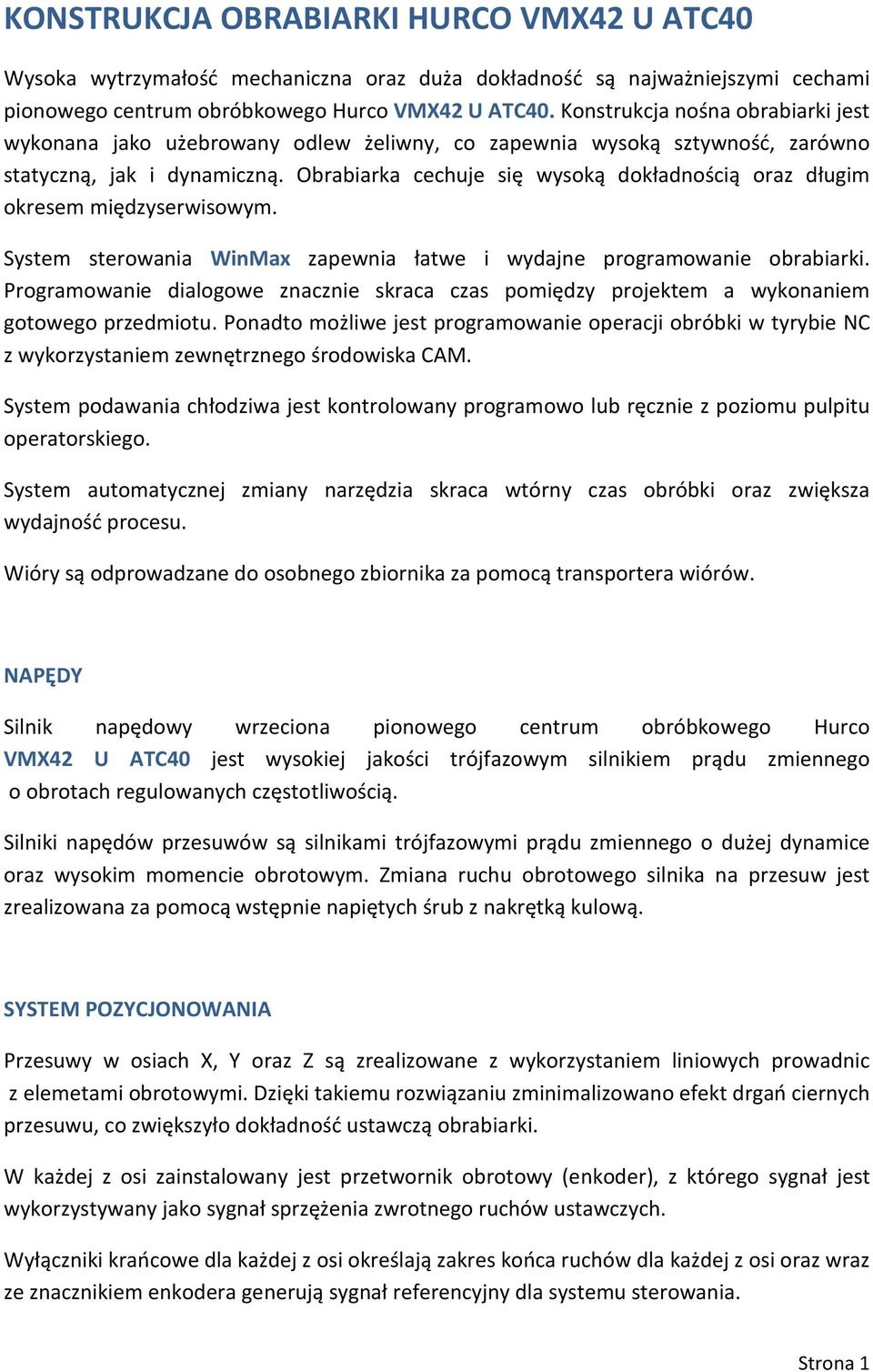 KONSTRUKCJA OBRABIARKI HURCO VMX42 U ATC40

Wysoka wytrzymałość mechaniczna oraz duża dokładność są najważniejszymi cechami pionowego centrum obróbkowego Hurco VMX42 U ATC40. Konstrukcja nośna obrabiarki jest wykonana jako użebrowany odlew żeliwny, co zapewnia wysoką sztywność, zarówno statyczną, jak i dynamiczną. Obrabiarka cechuje się wysoką dokładnością oraz długim okresem międzyserwisowym.

System sterowania WinMax zapewnia łatwe i wydajne programowanie obrabiarki. Programowanie dialogowe znacznie skraca czas pomiędzy projektem a wykonaniem gotowego przedmiotu. Ponadto możliwe jest programowanie operacji obróbki w tyrybie NC z wykorzystaniem zewnętrznego środowiska CAM.

System podawania chłodziwa jest kontrolowany programowo lub ręcznie z poziomu pulpitu operatorskiego.

System automatycznej zmiany narzędzia skraca wtórny czas obróbki oraz zwiększa wydajność procesu.

Wióry są odprowadzane do osobnego zbiornika za pomocą transportera wiórów.

NAPĘDY

Silnik napędowy wrzeciona pionowego centrum obróbkowego Hurco VMX42 U ATC40 jest wysokiej jakości trójfazowym silnikiem prądu zmiennego o obrotach regulowanych częstotliwością.

Silniki napędów przesuwów są silnikami trójfazowymi prądu zmiennego o dużej dynamice oraz wysokim momencie obrotowym. Zmiana ruchu obrotowego silnika na przesuw jest zrealizowana za pomocą wstępnie napiętych śrub z nakrętką kulową.

SYSTEM POZYCJONOWANIA

Przesuwy w osiach X, Y oraz Z są zrealizowane z wykorzystaniem liniowych prowadnic z elemetami obrotowymi. Dzięki takiemu rozwiązaniu zminimalizowano efekt drgań ciernych przesuwu, co zwiększyło dokładność ustawczą obrabiarki.

W każdej z osi zainstalowany jest przetwornik obrotowy (enkoder), z którego sygnał jest wykorzystywany jako sygnał sprzężenia zwrotnego ruchów ustawczych.

Wyłączniki krańcowe dla każdej z osi określają zakres końca ruchów dla każdej z osi oraz wraz ze znacznikiem enkodera generują sygnał referencyjny dla systemu sterowania.

Strona 1